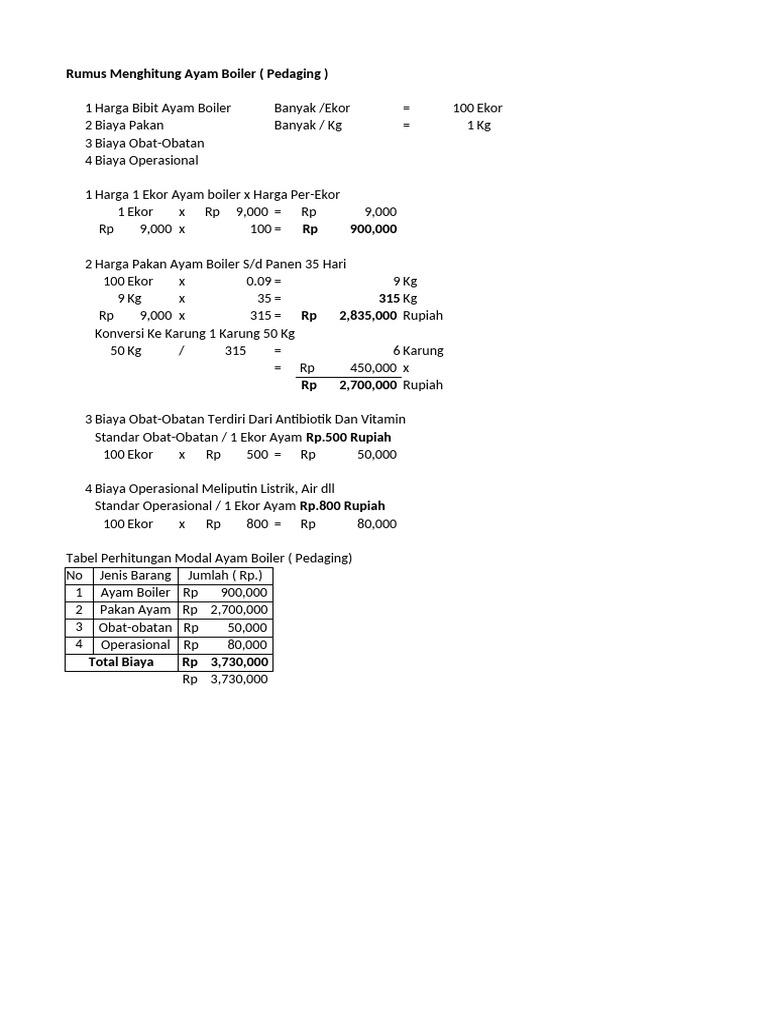 Rumus Menghitung Ayam Boiler ( Pedaging )

1 Harga Bibit Ayam Boiler Banyak /Ekor = 100 Ekor
2 Biaya Pakan Banyak / Kg = 1 Kg
3 Biaya Obat-Obatan
4 Biaya Operasional

1 Harga 1 Ekor Ayam boiler x Harga Per-Ekor
1 Ekor x Rp 9,000 = Rp 9,000
Rp 9,000 x 100 = Rp 900,000

2 Harga Pakan Ayam Boiler S/d Panen 35 Hari
100 Ekor x 0.09 = 9 Kg
9 Kg x 35 = 315 Kg
Rp 9,000 x 315 = Rp 2,835,000 Rupiah
Konversi Ke Karung 1 Karung 50 Kg
50 Kg / 315 = 6 Karung
= Rp 450,000 x
Rp 2,700,000 Rupiah

3 Biaya Obat-Obatan Terdiri Dari Antibiotik Dan Vitamin
Standar Obat-Obatan / 1 Ekor Ayam Rp.500 Rupiah
100 Ekor x Rp 500 = Rp 50,000

4 Biaya Operasional Meliputin Listrik, Air dll
Standar Operasional / 1 Ekor Ayam Rp.800 Rupiah
100 Ekor x Rp 800 = Rp 80,000

Tabel Perhitungan Modal Ayam Boiler ( Pedaging)

| No | Jenis Barang | Jumlah ( Rp.) |
|---|---|---|
| 1 | Ayam Boiler | Rp 900,000 |
| 2 | Pakan Ayam | Rp 2,700,000 |
| 3 | Obat-obatan | Rp 50,000 |
| 4 | Operasional | Rp 80,000 |
| Total Biaya | | Rp 3,730,000 |

Rp 3,730,000